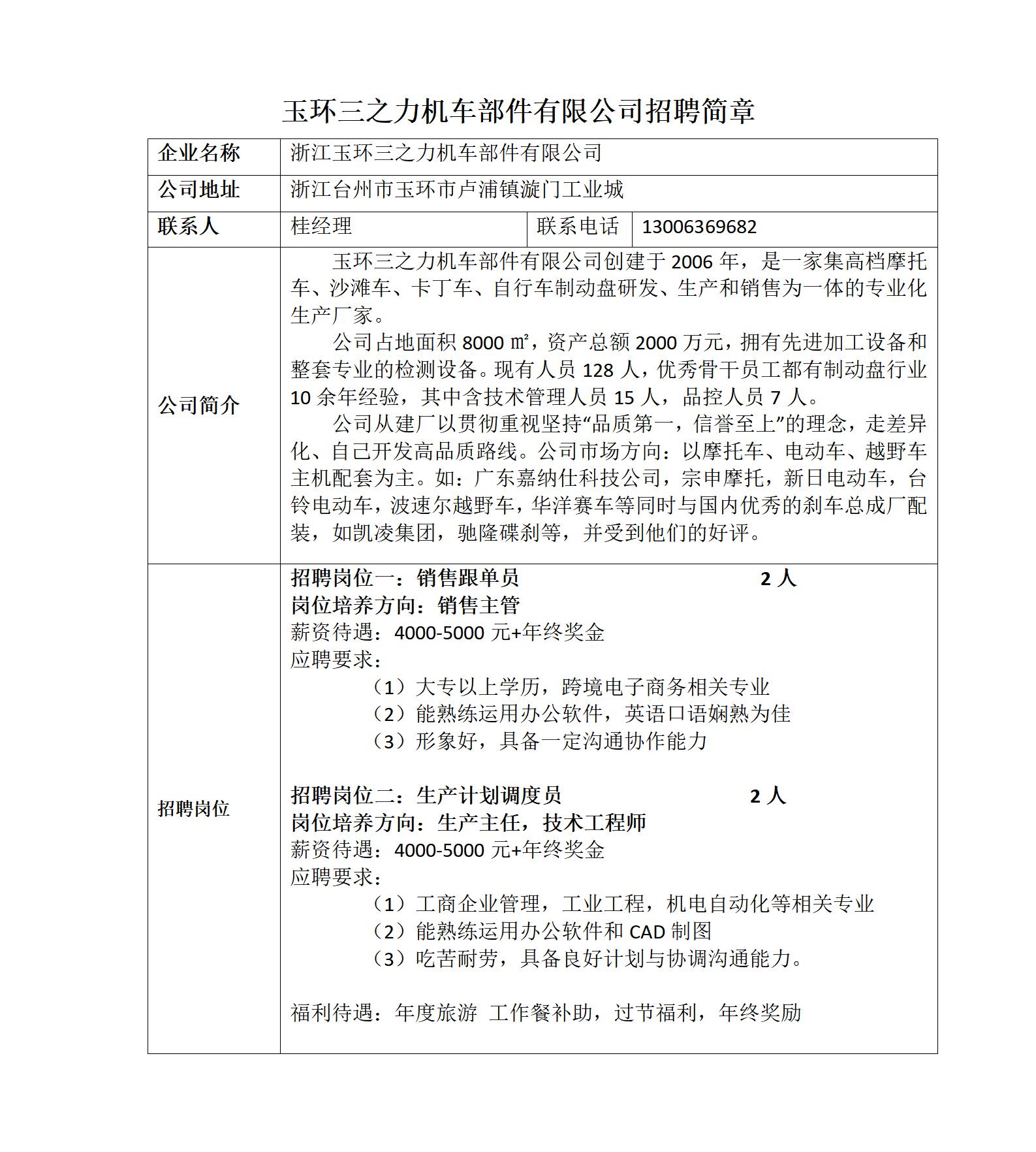 玉环三之力机车部件有限公司招聘简章

| 企业名称 | 浙江玉环三之力机车部件有限公司 | | |
|---|---|---|---|
| 公司地址 | 浙江台州市玉环市卢浦镇漩门工业城 | | |
| 联系人 | 桂经理 | 联系电话 | 13006369682 |
| 公司简介 | 玉环三之力机车部件有限公司创建于 2006 年，是一家集高档摩托车、沙滩车、卡丁车、自行车制动盘研发、生产和销售为一体的专业化生产厂家。<br>公司占地面积 8000 ㎡，资产总额 2000 万元，拥有先进加工设备和整套专业的检测设备。现有人员 128 人，优秀骨干员工都有制动盘行业 10 余年经验，其中含技术管理人员 15 人，品控人员 7 人。<br>公司从建厂以贯彻重视坚持“品质第一，信誉至上”的理念，走差异化、自己开发高品质路线。公司市场方向：以摩托车、电动车、越野车主机配套为主。如：广东嘉纳仕科技公司，宗申摩托，新日电动车，台铃电动车，波速尔越野车，华洋赛车等同时与国内优秀的刹车总成厂配装，如凯凌集团，驰隆碟刹等，并受到他们的好评。 | | |
| 招聘岗位 | 招聘岗位一：销售跟单员 2 人<br>岗位培养方向：销售主管<br>薪资待遇：4000-5000 元+年终奖金<br>应聘要求：<br>（1）大专以上学历，跨境电子商务相关专业<br>（2）能熟练运用办公软件，英语口语娴熟为佳<br>（3）形象好，具备一定沟通协作能力<br><br>招聘岗位二：生产计划调度员 2 人<br>岗位培养方向：生产主任，技术工程师<br>薪资待遇：4000-5000 元+年终奖金<br>应聘要求：<br>（1）工商企业管理，工业工程，机电自动化等相关专业<br>（2）能熟练运用办公软件和 CAD 制图<br>（3）吃苦耐劳，具备良好计划与协调沟通能力。<br><br>福利待遇：年度旅游 工作餐补助，过节福利，年终奖励 | | |